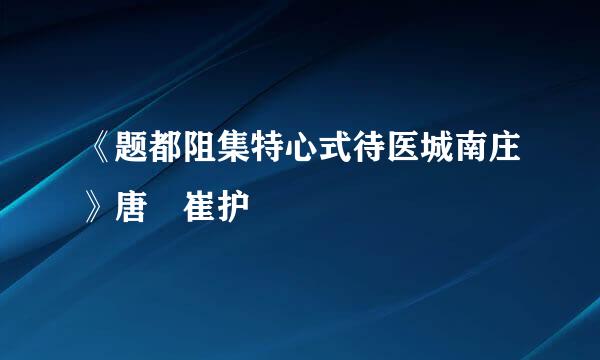 《题都阻集特心式待医城南庄》唐　崔护